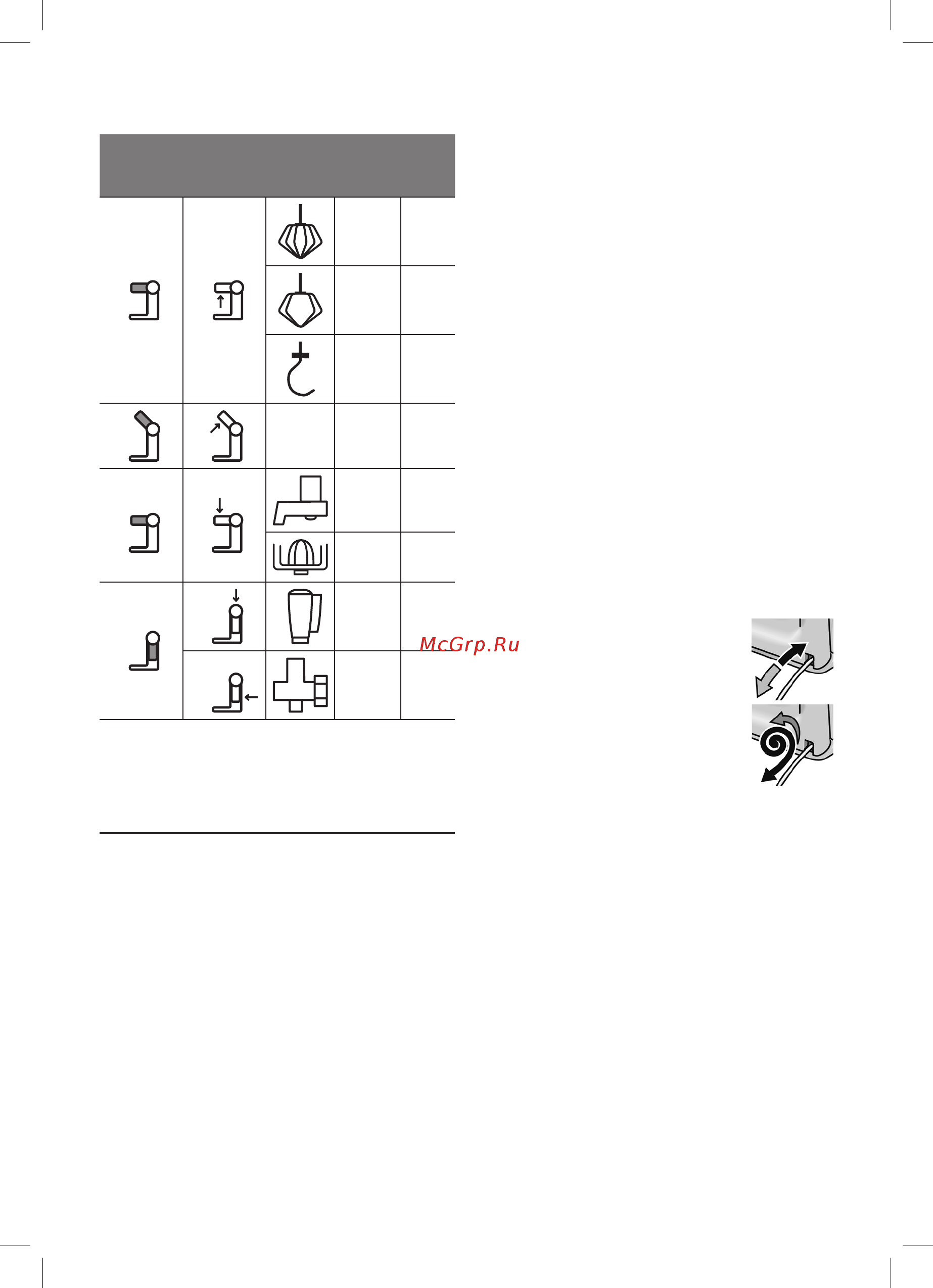 McGrp.Ru